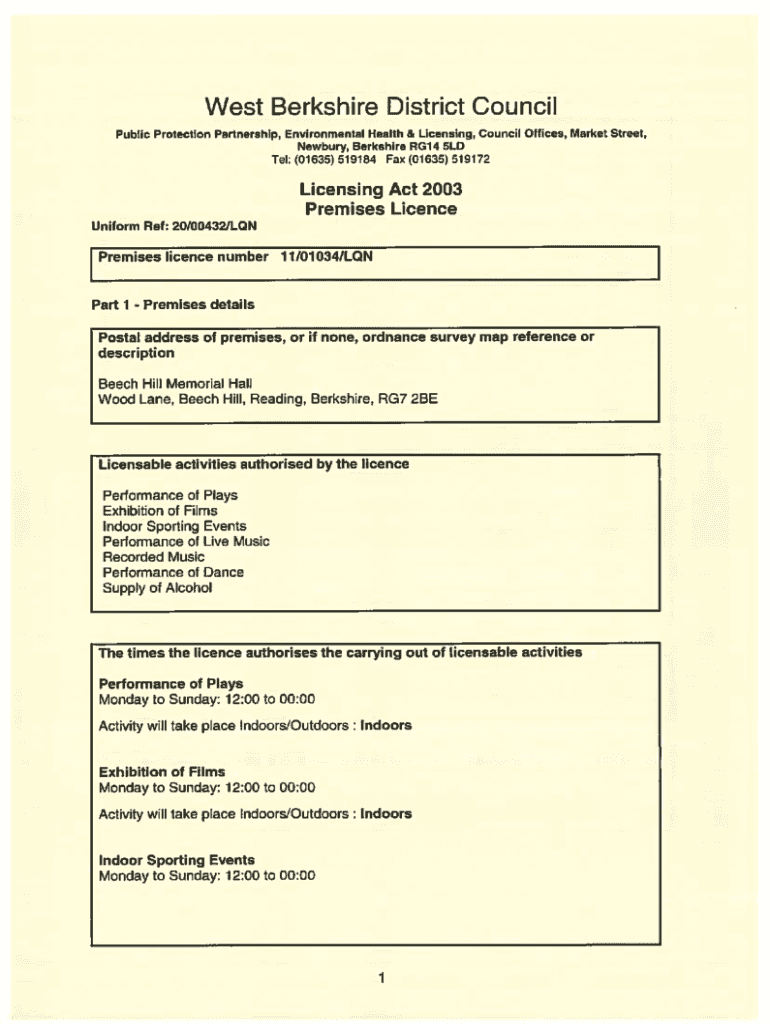 West Berkshire District Council

Public Protection Partnership, Environmental Health & Licensing, Council Offices, Market Street, Newbury, Berkshire RG14 5LD
Tel: (01635) 519184 Fax (01635) 519172

Licensing Act 2003
Premises Licence

Uniform Ref: 20/00432/LQN

Premises licence number 11/01034/LQN

Part 1 - Premises details

Postal address of premises, or if none, ordnance survey map reference or description

Beech Hill Memorial Hall
Wood Lane, Beech Hill, Reading, Berkshire, RG7 2BE

Licensable activities authorised by the licence

Performance of Plays
Exhibition of Films
Indoor Sporting Events
Performance of Live Music
Recorded Music
Performance of Dance
Supply of Alcohol

The times the licence authorises the carrying out of licensable activities

Performance of Plays
Monday to Sunday: 12:00 to 00:00

Activity will take place Indoors/Outdoors : Indoors

Exhibition of Films
Monday to Sunday: 12:00 to 00:00

Activity will take place Indoors/Outdoors : Indoors

Indoor Sporting Events
Monday to Sunday: 12:00 to 00:00

1